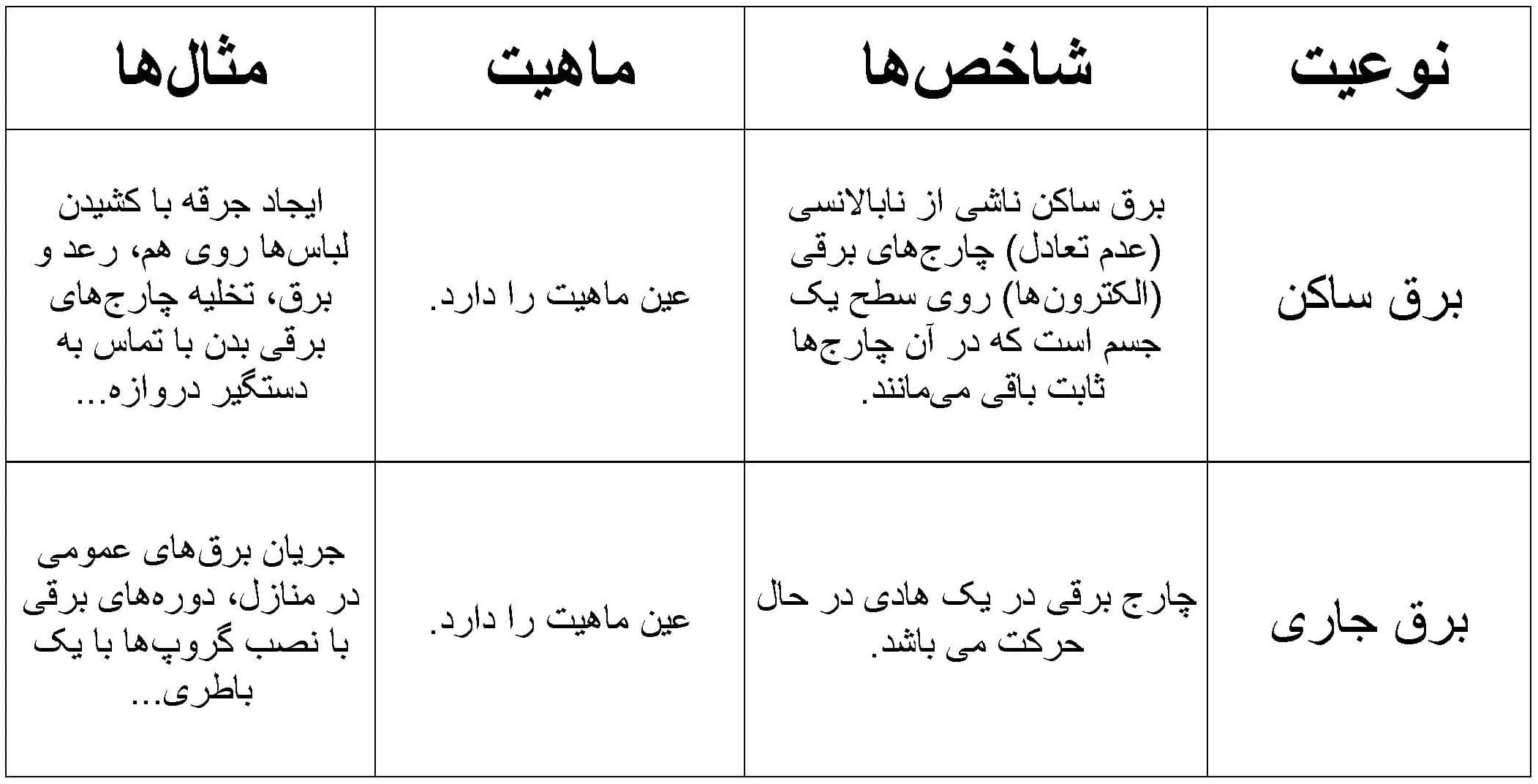 | نوعیت | شاخص‌ها | ماهیت | مثال‌ها |
|---|---|---|---|
| برق ساکن | برق ساکن ناشی از نابالانسی (عدم تعادل) چارج‌های برقی (الکترون‌ها) روی سطح یک جسم است که در آن چارج‌ها ثابت باقی می‌مانند. | عین ماهیت را دارد. | ایجاد جرقه با کشیدن لباس‌ها روی هم، رعد و برق، تخلیه چارج‌های برقی بدن با تماس به دستگیر دروازه... |
| برق جاری | چارج برقی در یک هادی در حال حرکت می باشد. | عین ماهیت را دارد. | جریان برق‌های عمومی در منازل، دوره‌های برقی با نصب گروپ‌ها با یک باطری... |